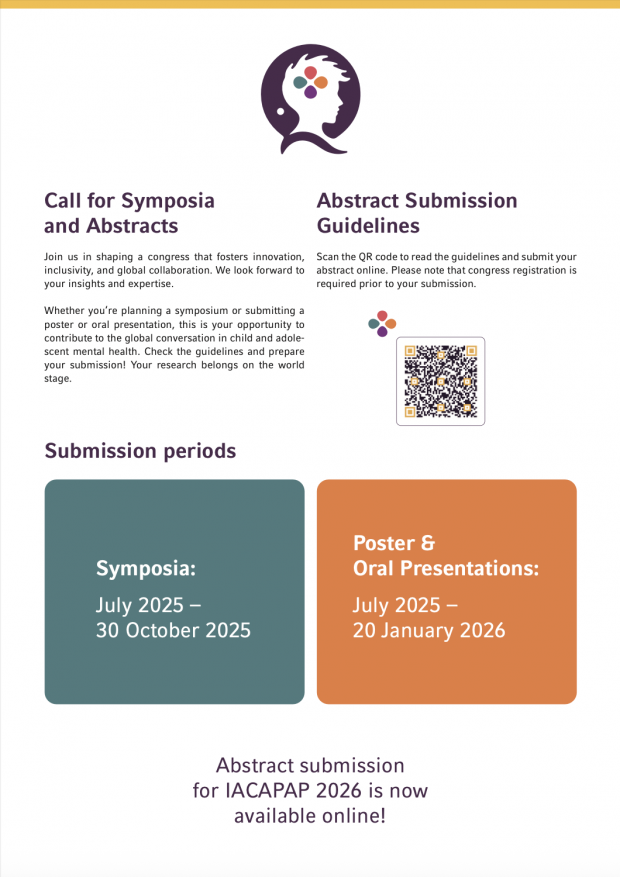 Call for Symposia and Abstracts

Join us in shaping a congress that fosters innovation, inclusivity, and global collaboration. We look forward to your insights and expertise.

Whether you're planning a symposium or submitting a poster or oral presentation, this is your opportunity to contribute to the global conversation in child and adolescent mental health. Check the guidelines and prepare your submission! Your research belongs on the world stage.

Abstract Submission Guidelines

Scan the QR code to read the guidelines and submit your abstract online. Please note that congress registration is required prior to your submission.

Submission periods

Symposia:

July 2025 – 30 October 2025

Poster & Oral Presentations:

July 2025 – 20 January 2026

Abstract submission for IACAPAP 2026 is now available online!